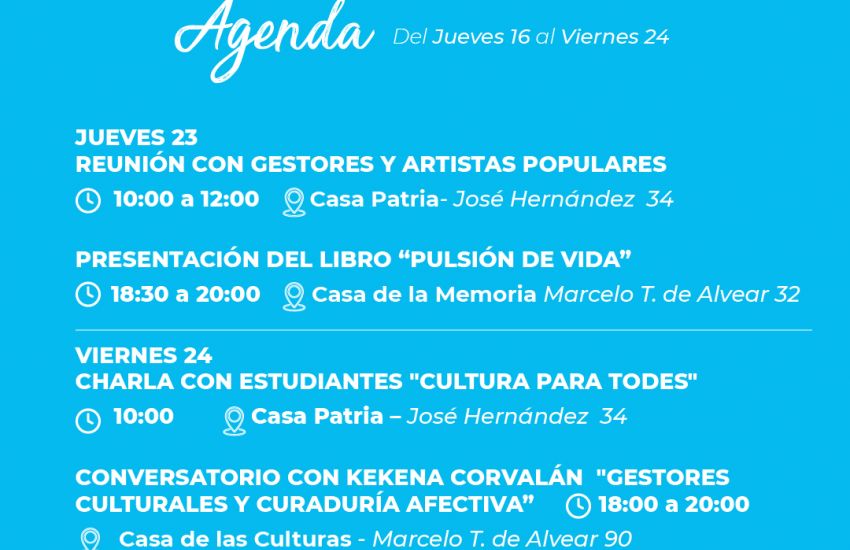 Agenda Del Jueves 16 al Viernes 24

JUEVES 23
REUNIÓN CON GESTORES Y ARTISTAS POPULARES
10:00 a 12:00 Casa Patria- José Hernández 34

PRESENTACIÓN DEL LIBRO "PULSIÓN DE VIDA"
18:30 a 20:00 Casa de la Memoria Marcelo T. de Alvear 32

VIERNES 24
CHARLA CON ESTUDIANTES "CULTURA PARA TODES"
10:00 Casa Patria – José Hernández 34

CONVERSATORIO CON KEKENA CORVALÁN "GESTORES CULTURALES Y CURADURÍA AFECTIVA" 18:00 a 20:00
Casa de las Culturas - Marcelo T. de Alvear 90